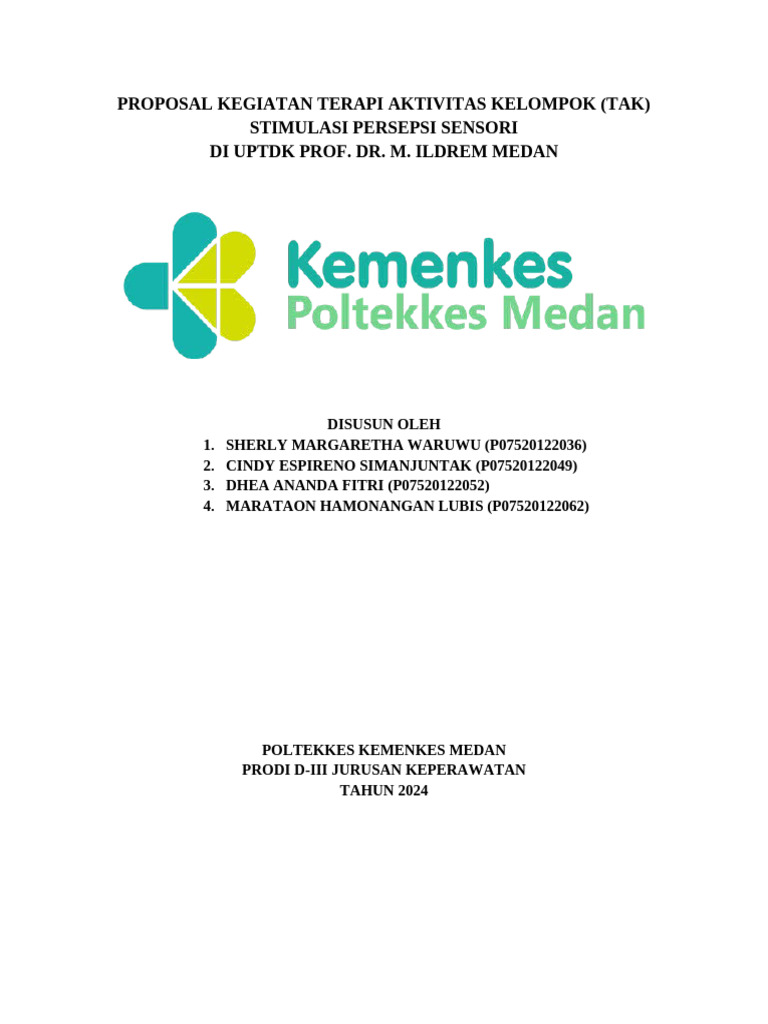 PROPOSAL KEGIATAN TERAPI AKTIVITAS KELOMPOK (TAK)
STIMULASI PERSEPSI SENSORI
DI UPTDK PROF. DR. M. ILDREM MEDAN

Kemenkes
Poltekkes Medan

DISUSUN OLEH
1. SHERLY MARGARETHA WARUWU (P07520122036)
2. CINDY ESPIRENO SIMANJUNTAK (P07520122049)
3. DHEA ANANDA FITRI (P07520122052)
4. MARATAON HAMONANGAN LUBIS (P07520122062)

POLTEKKES KEMENKES MEDAN
PRODI D-III JURUSAN KEPERAWATAN
TAHUN 2024